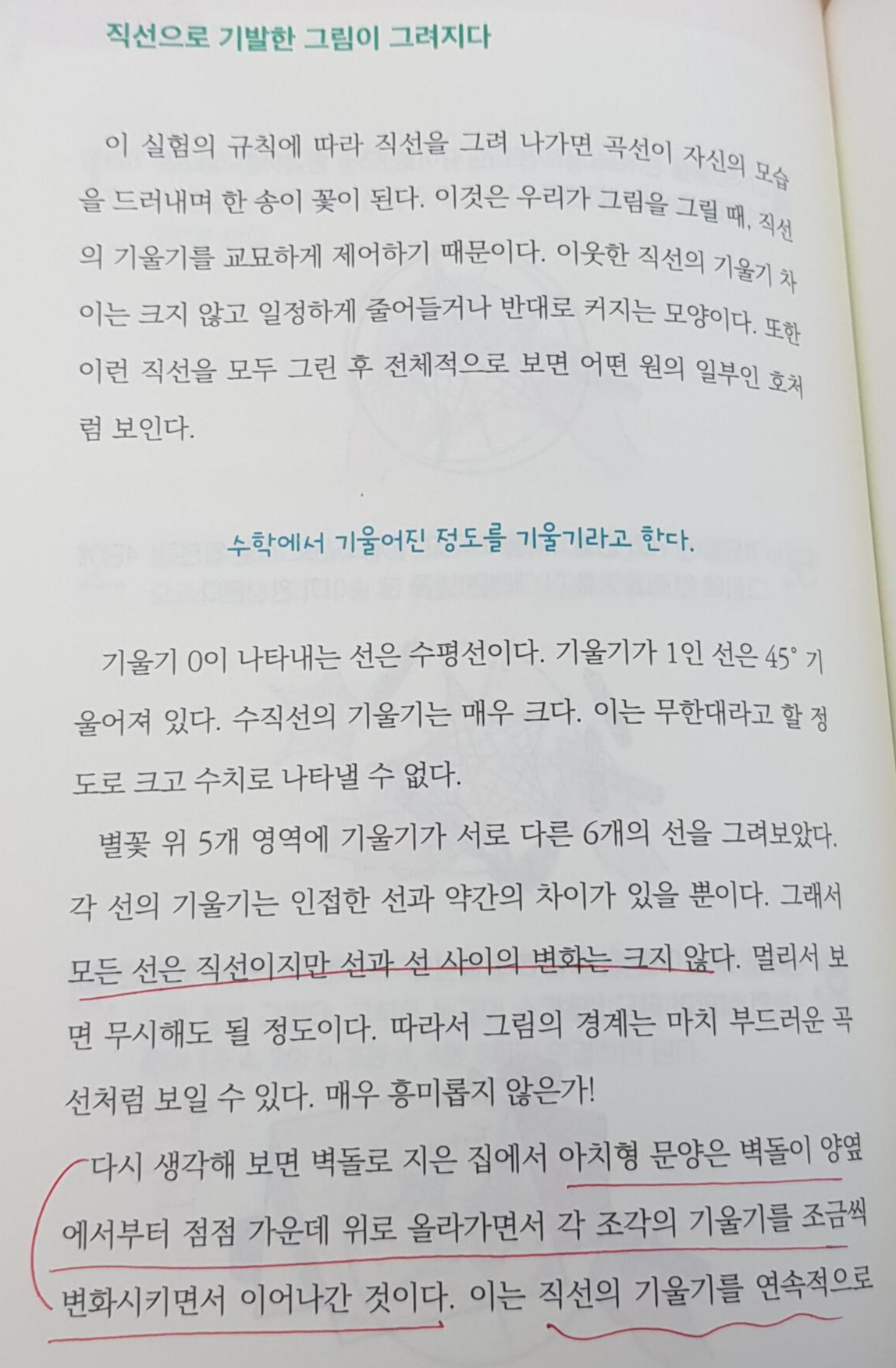 직선으로 기발한 그림이 그려지다

이 실험의 규칙에 따라 직선을 그려 나가면 곡선이 자신의 모습을 드러내며 한 송이 꽃이 된다. 이것은 우리가 그림을 그릴 때, 직선의 기울기를 교묘하게 제어하기 때문이다. 이웃한 직선의 기울기 차이는 크지 않고 일정하게 줄어들거나 반대로 커지는 모양이다. 또한 이런 직선을 모두 그린 후 전체적으로 보면 어떤 원의 일부인 호처럼 보인다.

수학에서 기울어진 정도를 기울기라고 한다.

기울기 0이 나타내는 선은 수평선이다. 기울기가 1인 선은 45° 기울어져 있다. 수직선의 기울기는 매우 크다. 이는 무한대라고 할 정도로 크고 수치로 나타낼 수 없다.

별꽃 위 5개 영역에 기울기가 서로 다른 6개의 선을 그려보았다. 각 선의 기울기는 인접한 선과 약간의 차이가 있을 뿐이다. 그래서 모든 선은 직선이지만 선과 선 사이의 변화는 크지 않다. 멀리서 보면 무시해도 될 정도이다. 따라서 그림의 경계는 마치 부드러운 곡선처럼 보일 수 있다. 매우 흥미롭지 않은가!

다시 생각해 보면 벽돌로 지은 집에서 아치형 문양은 벽돌이 양옆에서부터 점점 가운데 위로 올라가면서 각 조각의 기울기를 조금씩 변화시키면서 이어나간 것이다. 이는 직선의 기울기를 연속적으로